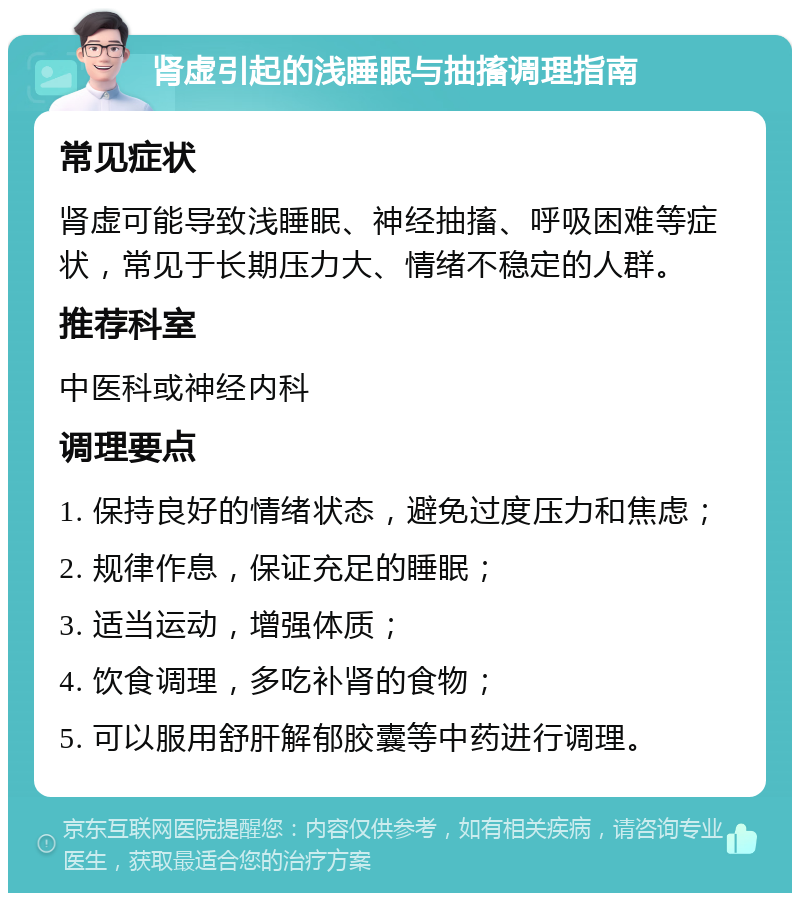 肾虚引起的浅睡眠与抽搐调理指南

常见症状

肾虚可能导致浅睡眠、神经抽搐、呼吸困难等症状，常见于长期压力大、情绪不稳定的人群。

推荐科室

中医科或神经内科

调理要点

1. 保持良好的情绪状态，避免过度压力和焦虑；

2. 规律作息，保证充足的睡眠；

3. 适当运动，增强体质；

4. 饮食调理，多吃补肾的食物；

5. 可以服用舒肝解郁胶囊等中药进行调理。

京东互联网医院提醒您：内容仅供参考，如有相关疾病，请咨询专业医生，获取最适合您的治疗方案